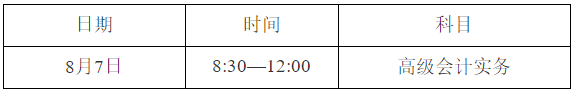 | 日期 | 时间 | 科目 |
|---|---|---|
| 8月7日 | 8:30—12:00 | 高级会计实务 |